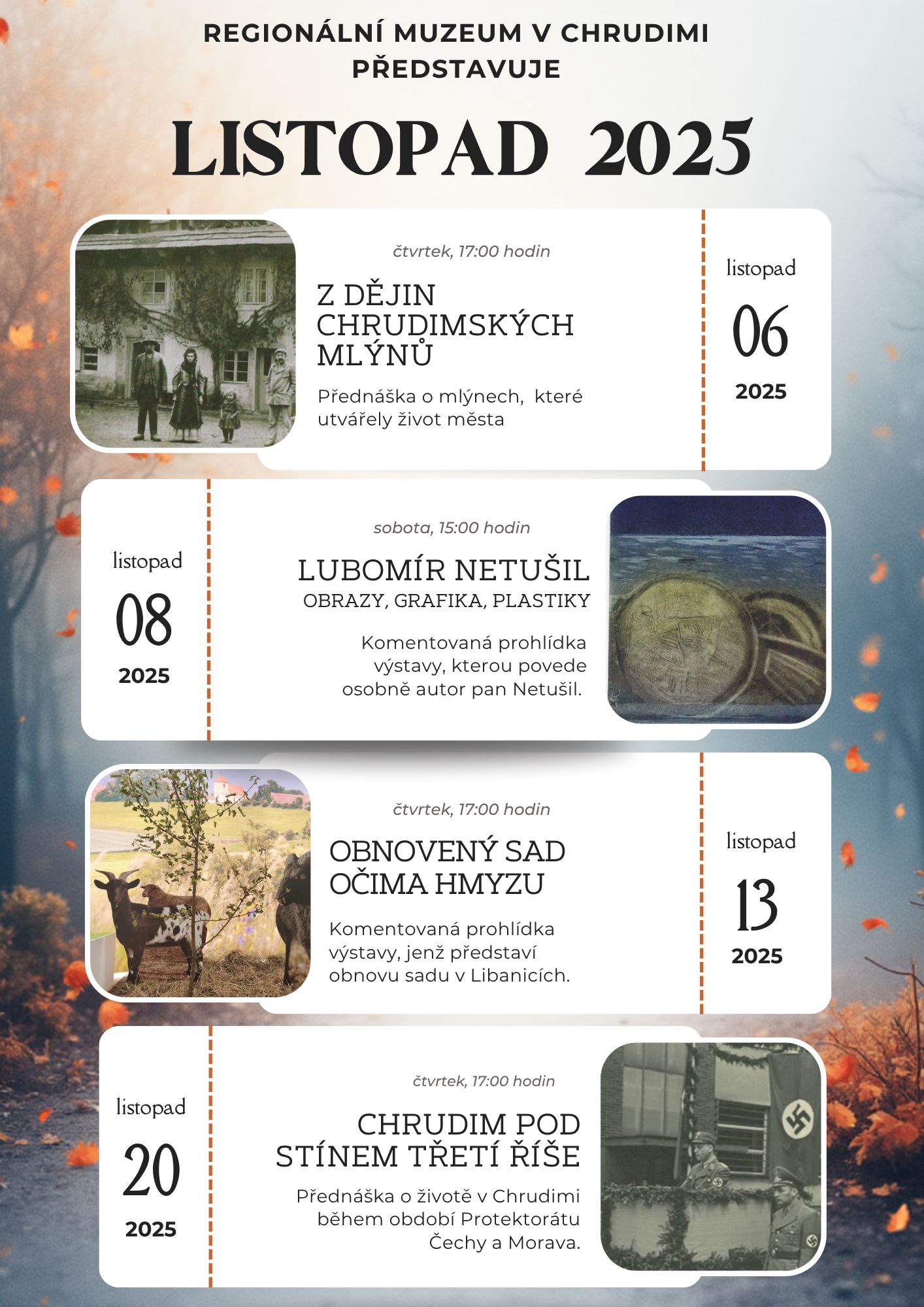 REGIONÁLNÍ MUZEUM V CHRUDIMI PŘEDSTAVUJE

LISTOPAD 2025

čtvrtek, 17:00 hodin

Z DĚJIN CHRUDIMSKÝCH MLÝNŮ

Přednáška o mlýnech, které utvářely život města

listopad
06
2025

listopad
08
2025

sobota, 15:00 hodin

LUBOMÍR NETUŠIL
OBRAZY, GRAFIKA, PLASTIKY

Komentovaná prohlídka výstavy, kterou povede osobně autor pan Netušil.

čtvrtek, 17:00 hodin

OBNOVENÝ SAD OČIMA HMYZU

Komentovaná prohlídka výstavy, jenž představí obnovu sadu v Libanicích.

listopad
13
2025

listopad
20
2025

čtvrtek, 17:00 hodin

CHRUDIM POD STÍNEM TŘETÍ ŘÍŠE

Přednáška o životě v Chrudimi během období Protektorátu Čechy a Morava.